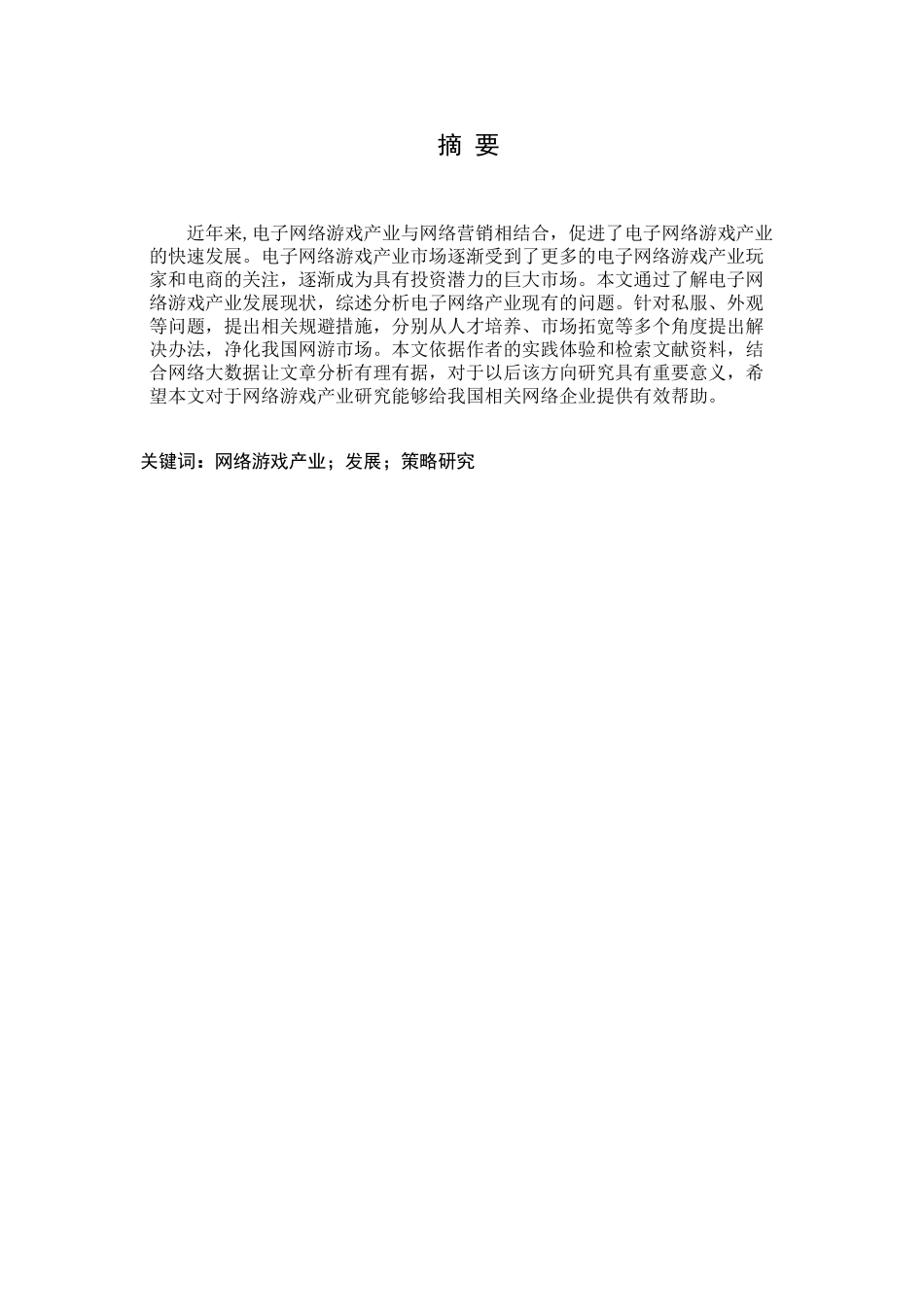 摘 要

近年来,电子网络游戏产业与网络营销相结合，促进了电子网络游戏产业的快速发展。电子网络游戏产业市场逐渐受到了更多的电子网络游戏产业玩家和电商的关注，逐渐成为具有投资潜力的巨大市场。本文通过了解电子网络游戏产业发展现状，综述分析电子网络产业现有的问题。针对私服、外观等问题，提出相关规避措施，分别从人才培养、市场拓宽等多个角度提出解决办法，净化我国网游市场。本文依据作者的实践体验和检索文献资料，结合网络大数据让文章分析有理有据，对于以后该方向研究具有重要意义，希望本文对于网络游戏产业研究能够给我国相关网络企业提供有效帮助。

关键词：网络游戏产业；发展；策略研究